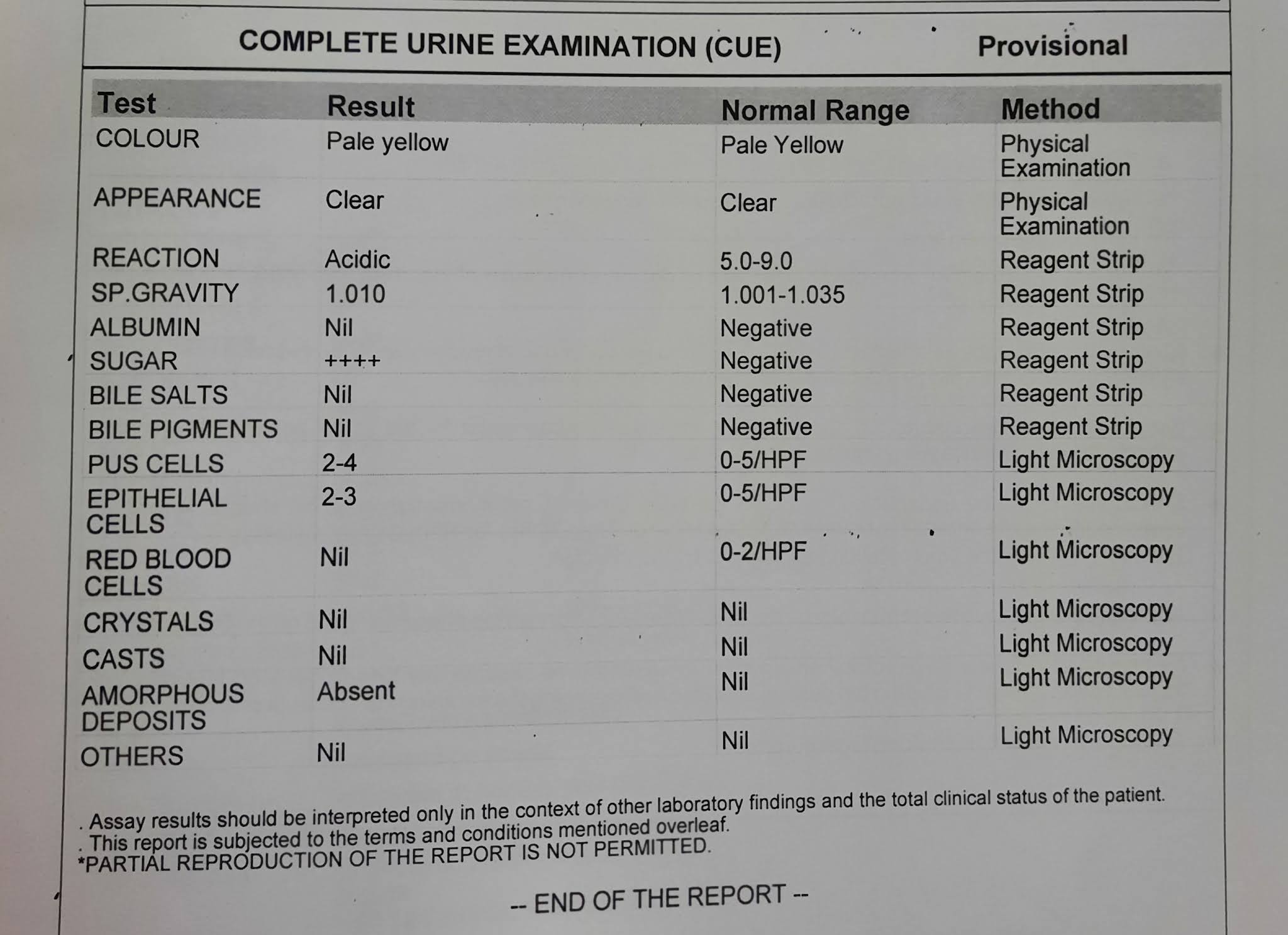 COMPLETE URINE EXAMINATION (CUE) Provisional

| Test | Result | Normal Range | Method |
|---|---|---|---|
| COLOUR | Pale yellow | Pale Yellow | Physical Examination |
| APPEARANCE | Clear | Clear | Physical Examination |
| REACTION | Acidic | 5.0-9.0 | Reagent Strip |
| SP.GRAVITY | 1.010 | 1.001-1.035 | Reagent Strip |
| ALBUMIN | Nil | Negative | Reagent Strip |
| SUGAR | ++++ | Negative | Reagent Strip |
| BILE SALTS | Nil | Negative | Reagent Strip |
| BILE PIGMENTS | Nil | Negative | Reagent Strip |
| PUS CELLS | 2-4 | 0-5/HPF | Light Microscopy |
| EPITHELIAL CELLS | 2-3 | 0-5/HPF | Light Microscopy |
| RED BLOOD CELLS | Nil | 0-2/HPF | Light Microscopy |
| CRYSTALS | Nil | Nil | Light Microscopy |
| CASTS | Nil | Nil | Light Microscopy |
| AMORPHOUS DEPOSITS | Absent | Nil | Light Microscopy |
| OTHERS | Nil | Nil | Light Microscopy |

. Assay results should be interpreted only in the context of other laboratory findings and the total clinical status of the patient.
. This report is subjected to the terms and conditions mentioned overleaf.
*PARTIAL REPRODUCTION OF THE REPORT IS NOT PERMITTED.

-- END OF THE REPORT --